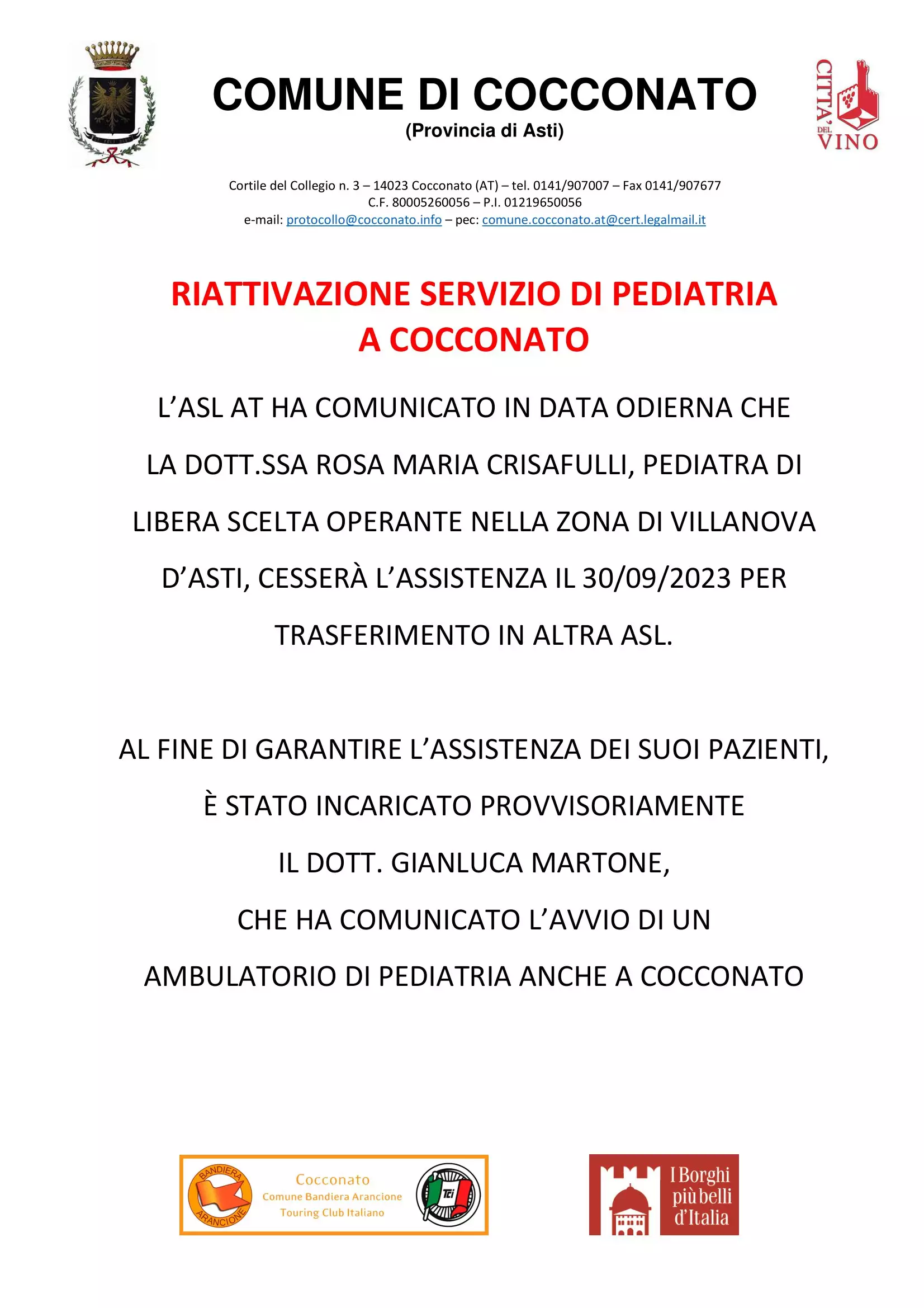 COMUNE DI COCCONATO
(Provincia di Asti)

CITTA' DEL VINO

Cortile del Collegio n. 3 – 14023 Cocconato (AT) – tel. 0141/907007 – Fax 0141/907677
C.F. 80005260056 – P.I. 01219650056
e-mail: protocollo@cocconato.info – pec: comune.cocconato.at@cert.legalmail.it

RIATTIVAZIONE SERVIZIO DI PEDIATRIA A COCCONATO

L'ASL AT HA COMUNICATO IN DATA ODIERNA CHE LA DOTT.SSA ROSA MARIA CRISAFULLI, PEDIATRA DI LIBERA SCELTA OPERANTE NELLA ZONA DI VILLANOVA D'ASTI, CESSERÀ L'ASSISTENZA IL 30/09/2023 PER TRASFERIMENTO IN ALTRA ASL.

AL FINE DI GARANTIRE L'ASSISTENZA DEI SUOI PAZIENTI, È STATO INCARICATO PROVVISORIAMENTE IL DOTT. GIANLUCA MARTONE, CHE HA COMUNICATO L'AVVIO DI UN AMBULATORIO DI PEDIATRIA ANCHE A COCCONATO

BANDIERA ARANCIONE
Cocconato
Comune Bandiera Arancione
Touring Club Italiano
TCI

I Borghi più belli d'Italia